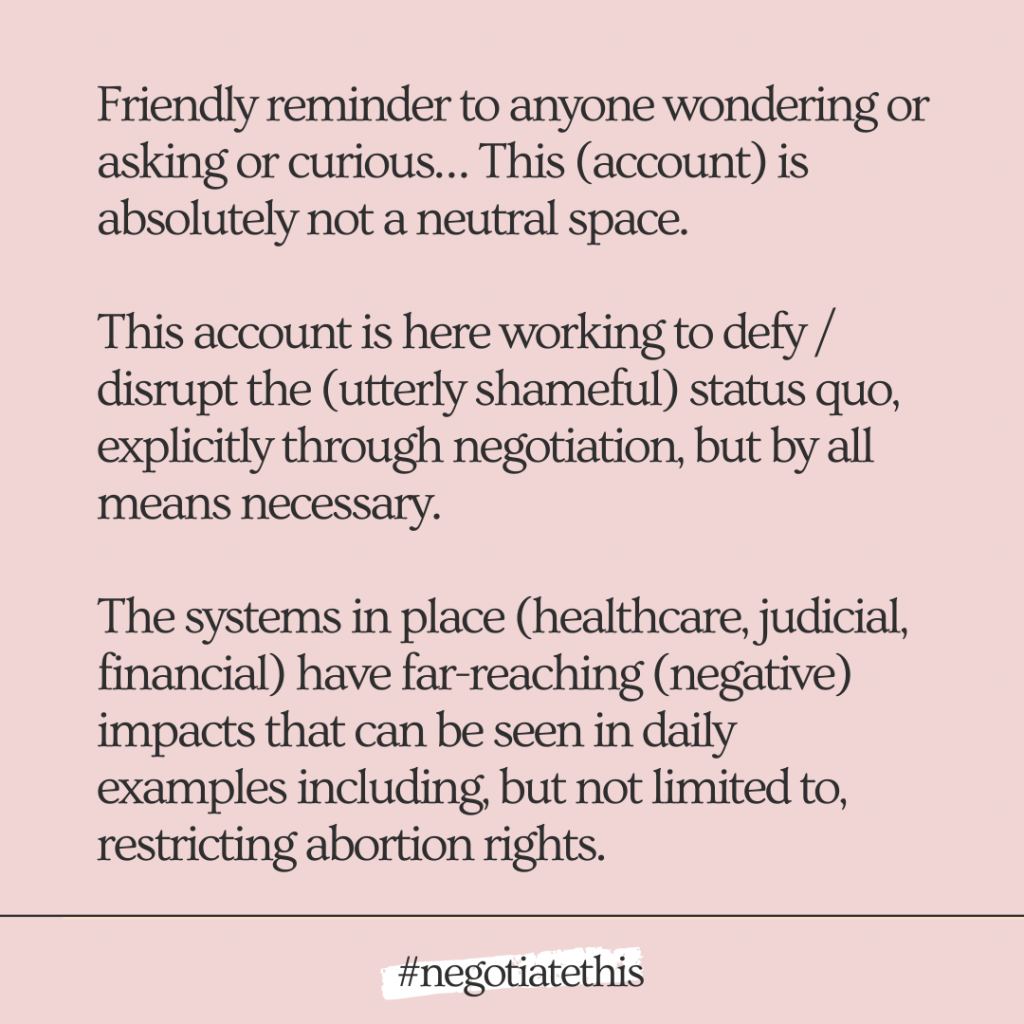 Friendly reminder to anyone wondering or asking or curious... This (account) is absolutely not a neutral space.

This account is here working to defy / disrupt the (utterly shameful) status quo, explicitly through negotiation, but by all means necessary.

The systems in place (healthcare, judicial, financial) have far-reaching (negative) impacts that can be seen in daily examples including, but not limited to, restricting abortion rights.

#negotiatethis